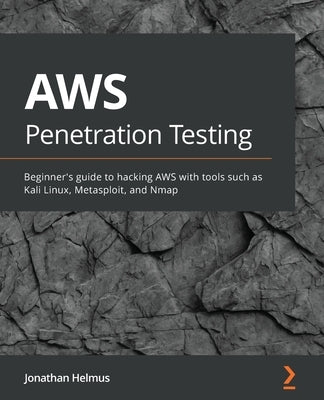 AWS
Penetration Testing

Beginner's guide to hacking AWS with tools such as Kali Linux, Metasploit, and Nmap

Jonathan Helmus